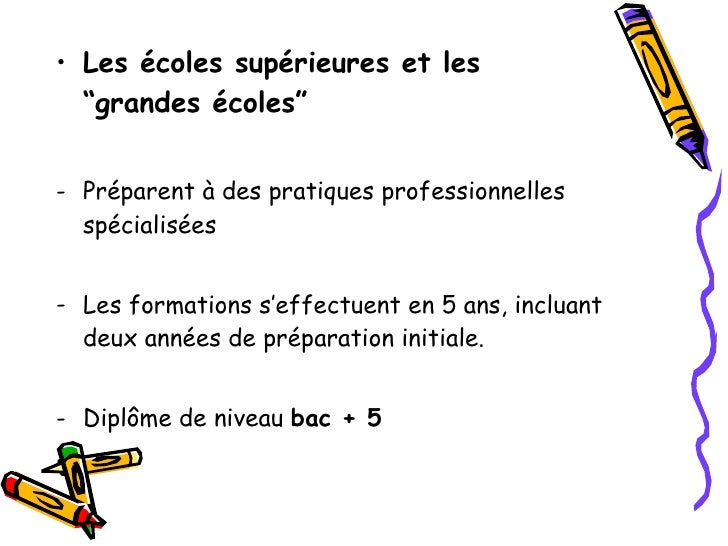 • Les écoles supérieures et les "grandes écoles"

- Préparent à des pratiques professionnelles spécialisées

- Les formations s'effectuent en 5 ans, incluant deux années de préparation initiale.

- Diplôme de niveau bac + 5